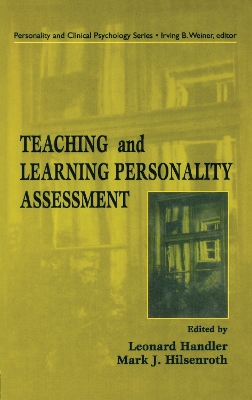 Personality and Clinical Psychology Series • Irving B. Weiner, editor

TEACHING and LEARNING PERSONALITY ASSESSMENT

Edited by
Leonard Handler
Mark J. Hilsenroth